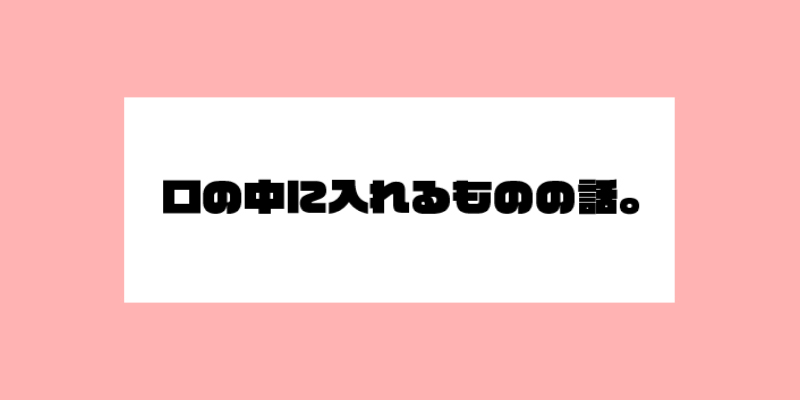 口の中に入れるものの話。